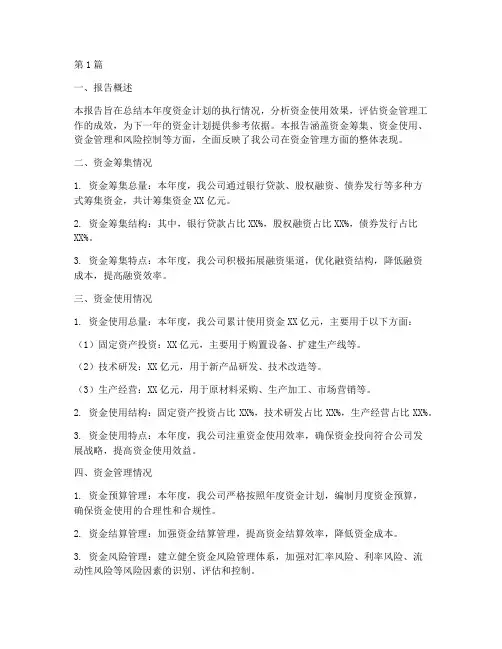 第1篇

一、报告概述

本报告旨在总结本年度资金计划的执行情况，分析资金使用效果，评估资金管理工作的成效，为下一年的资金计划提供参考依据。本报告涵盖资金筹集、资金使用、资金管理和风险控制等方面，全面反映了我公司在资金管理方面的整体表现。

二、资金筹集情况

1. 资金筹集总量：本年度，我公司通过银行贷款、股权融资、债券发行等多种方式筹集资金，共计筹集资金XX亿元。

2. 资金筹集结构：其中，银行贷款占比XX%，股权融资占比XX%，债券发行占比XX%。

3. 资金筹集特点：本年度，我公司积极拓展融资渠道，优化融资结构，降低融资成本，提高融资效率。

三、资金使用情况

1. 资金使用总量：本年度，我公司累计使用资金XX亿元，主要用于以下方面：

（1）固定资产投资：XX亿元，主要用于购置设备、扩建生产线等。

（2）技术研发：XX亿元，用于新产品研发、技术改造等。

（3）生产经营：XX亿元，用于原材料采购、生产加工、市场营销等。

2. 资金使用结构：固定资产投资占比XX%，技术研发占比XX%，生产经营占比XX%。

3. 资金使用特点：本年度，我公司注重资金使用效率，确保资金投向符合公司发展战略，提高资金使用效益。

四、资金管理情况

1. 资金预算管理：本年度，我公司严格按照年度资金计划，编制月度资金预算，确保资金使用的合理性和合规性。

2. 资金结算管理：加强资金结算管理，提高资金结算效率，降低资金成本。

3. 资金风险管理：建立健全资金风险管理体系，加强对汇率风险、利率风险、流动性风险等风险因素的识别、评估和控制。